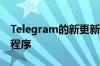 Telegram的新更新
程序